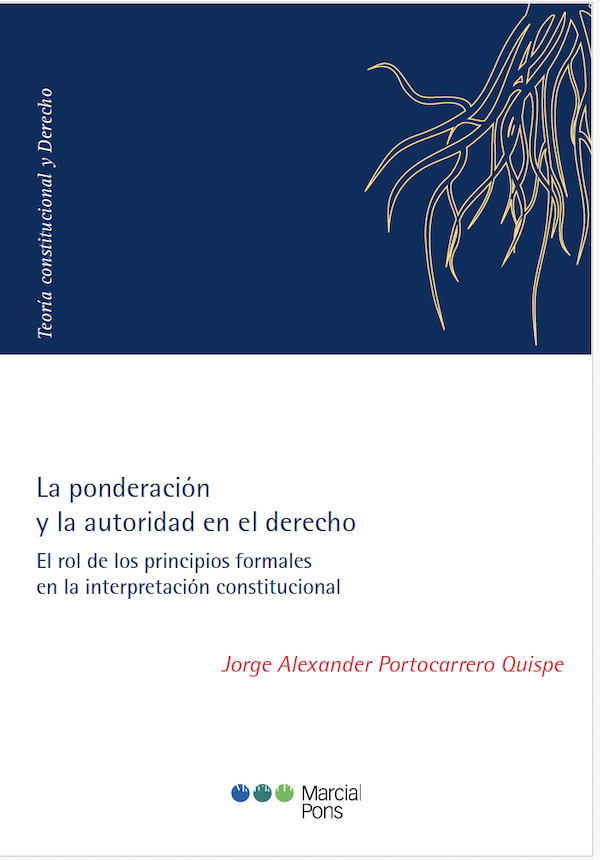 Teoría constitucional y Derecho

La ponderación
y la autoridad en el derecho

El rol de los principios formales en la interpretación constitucional

Jorge Alexander Portocarrero Quispe

Marcial
Pons